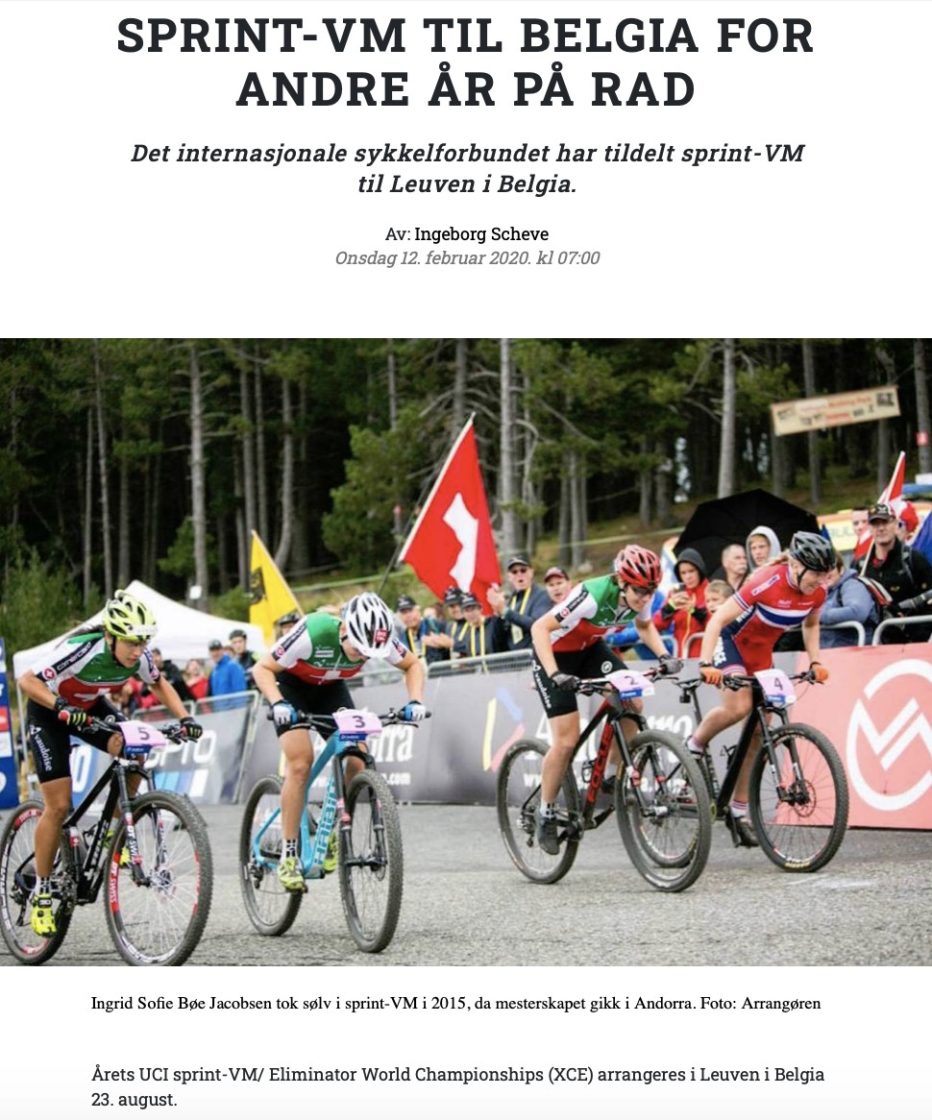 SPRINT-VM TIL BELGIA FOR ANDRE ÅR PÅ RAD

Det internasjonale sykkelforbundet har tildelt sprint-VM til Leuven i Belgia.

Av: Ingeborg Scheve
Onsdag 12. februar 2020. kl 07:00

5 3 2 4

Ingrid Sofie Bøe Jacobsen tok sølv i sprint-VM i 2015, da mesterskapet gikk i Andorra. Foto: Arrangøren

Årets UCI sprint-VM/ Eliminator World Championships (XCE) arrangeres i Leuven i Belgia 23. august.